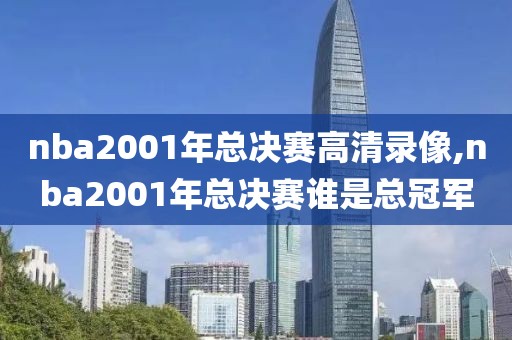 nba2001年总决赛高清录像,nba2001年总决赛谁是总冠军